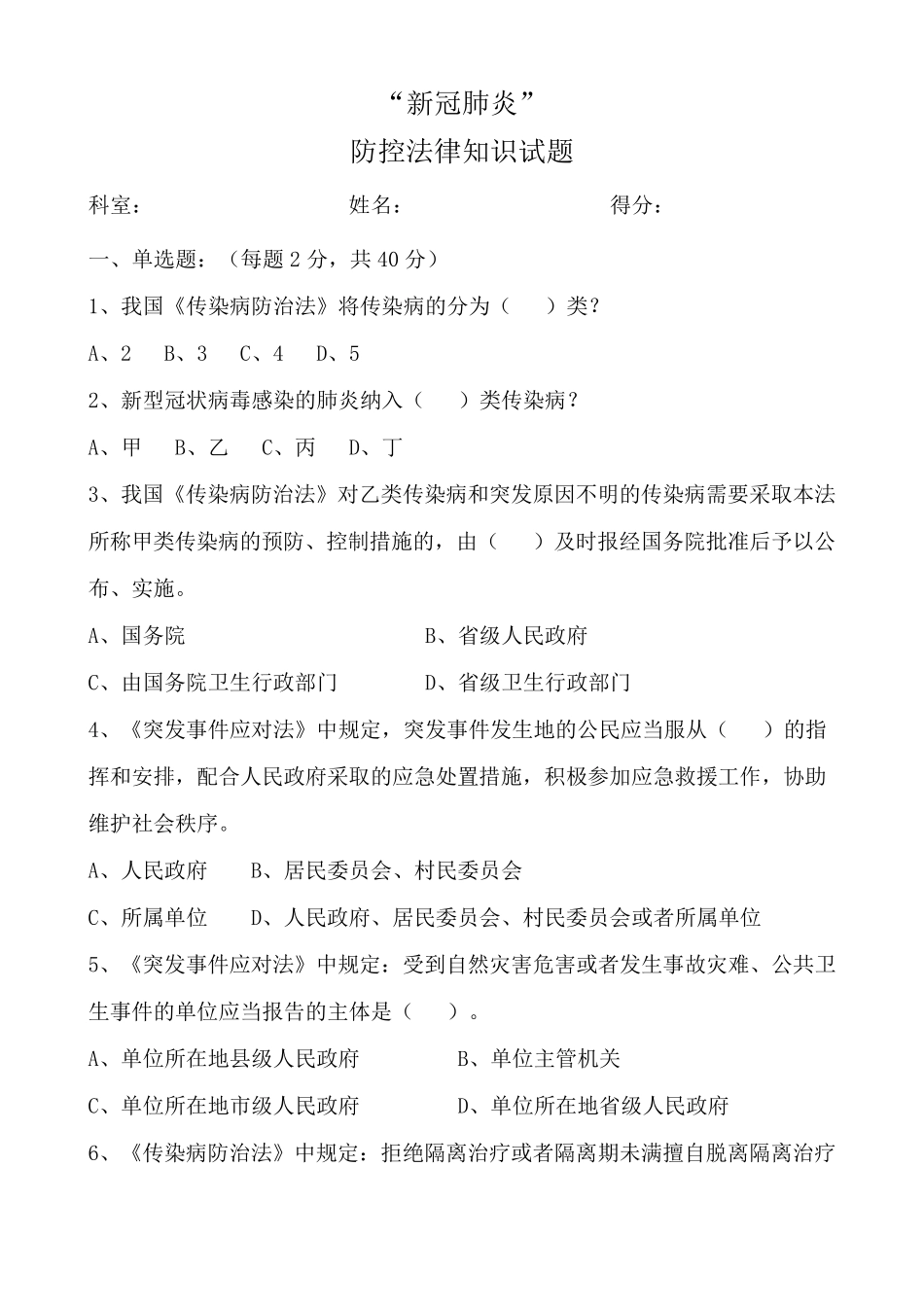 “新冠肺炎”

防控法律知识试题

科室：　　　　　　　　　姓名：　　　　　　　　　得分：

一、单选题：（每题 2 分，共 40 分）

1、我国《传染病防治法》将传染病的分为（　　）类?

A、2　B、3　C、4　D、5

2、新型冠状病毒感染的肺炎纳入（　　）类传染病?

A、甲　B、乙　C、丙　D、丁

3、我国《传染病防治法》对乙类传染病和突发原因不明的传染病需要采取本法所称甲类传染病的预防、控制措施的，由（　　）及时报经国务院批准后予以公布、实施。

A、国务院　　　　　　　B、省级人民政府

C、由国务院卫生行政部门　　　　D、省级卫生行政部门

4、《突发事件应对法》中规定，突发事件发生地的公民应当服从（　　）的指挥和安排，配合人民政府采取的应急处置措施，积极参加应急救援工作，协助维护社会秩序。

A、人民政府　　B、居民委员会、村民委员会

C、所属单位　　D、人民政府、居民委员会、村民委员会或者所属单位

5、《突发事件应对法》中规定：受到自然灾害危害或者发生事故灾难、公共卫生事件的单位应当报告的主体是（　　）。

A、单位所在地县级人民政府　　　　B、单位主管机关

C、单位所在地市级人民政府　　　　D、单位所在地省级人民政府

6、《传染病防治法》中规定：拒绝隔离治疗或者隔离期未满擅自脱离隔离治疗